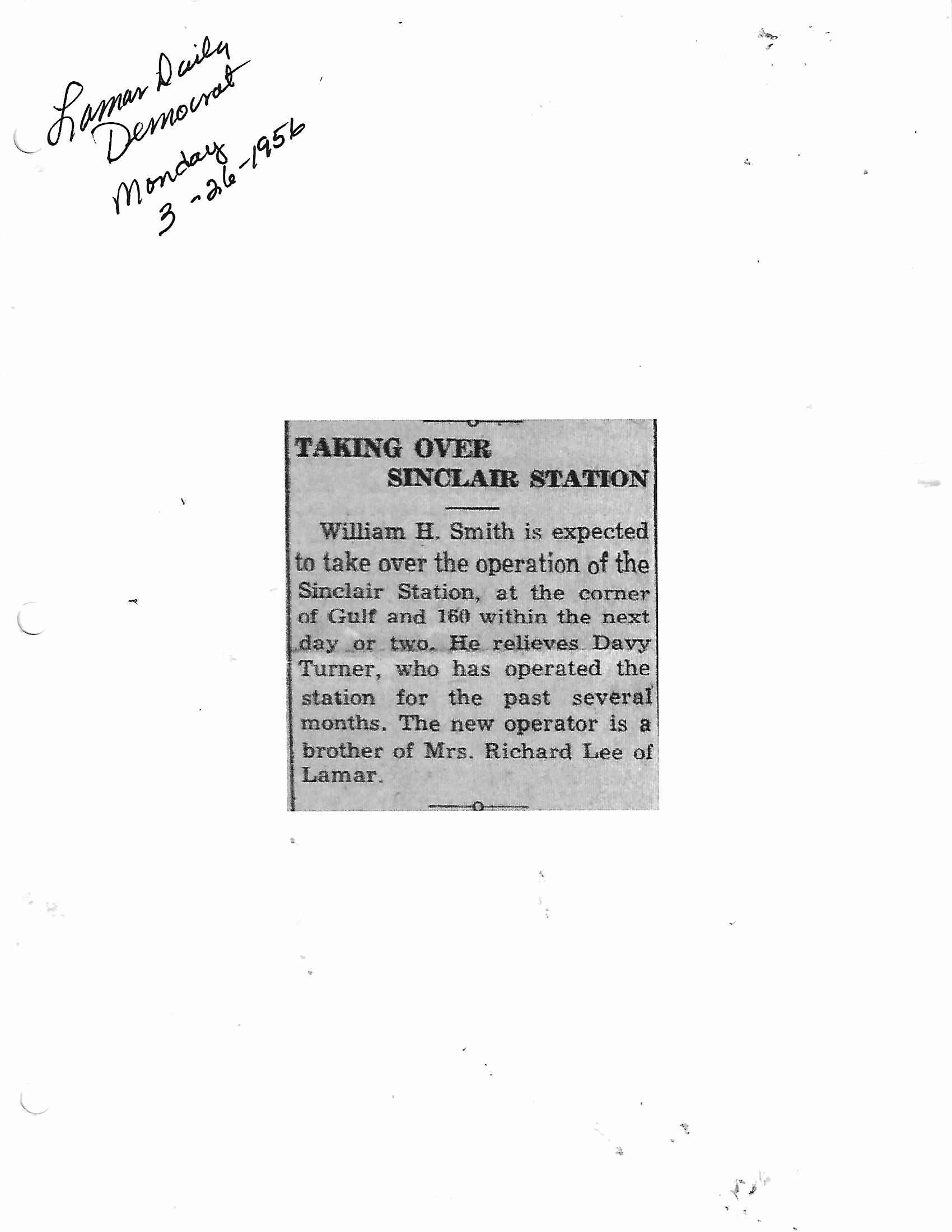 Lamar Daily
Democrat
Monday
3-26-1956

TAKING OVER
SINCLAIR STATION

William H. Smith is expected to take over the operation of the Sinclair Station, at the corner of Gulf and 160 within the next day or two. He relieves Davy Turner, who has operated the station for the past several months. The new operator is a brother of Mrs. Richard Lee of Lamar.